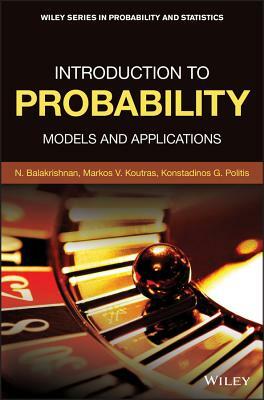 WILEY SERIES IN PROBABILITY AND STATISTICS

INTRODUCTION TO
PROBABILITY
MODELS AND APPLICATIONS

N. Balakrishnan, Markos V. Koutras, Konstadinos G. Politis

WILEY